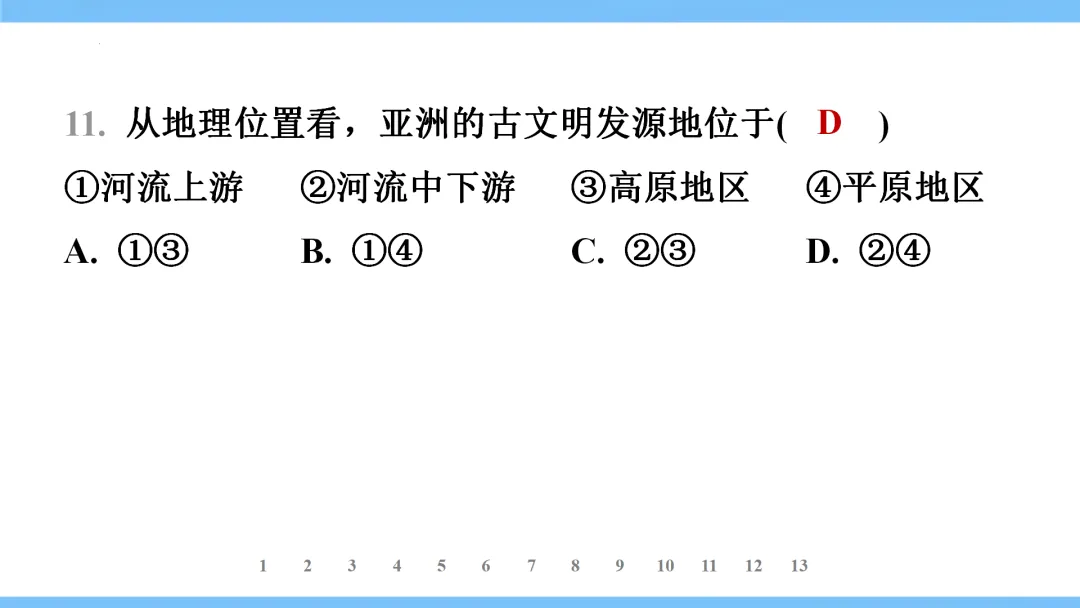 11.从地理位置看，亚洲的古文明发源地位于( D )

①河流上游 ②河流中下游 ③高原地区 ④平原地区

A.①③ B.①④ C.②③ D.②④

1 2 3 4 5 6 7 8 9 10 11 12 13